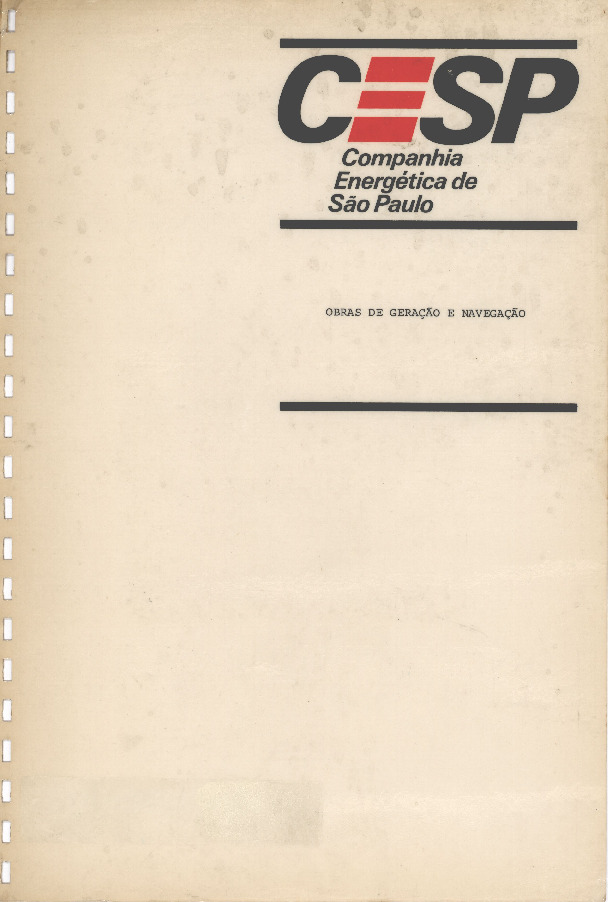 CESP
Companhia
Energética de
São Paulo

OBRAS DE GERAÇÃO E NAVEGAÇÃO